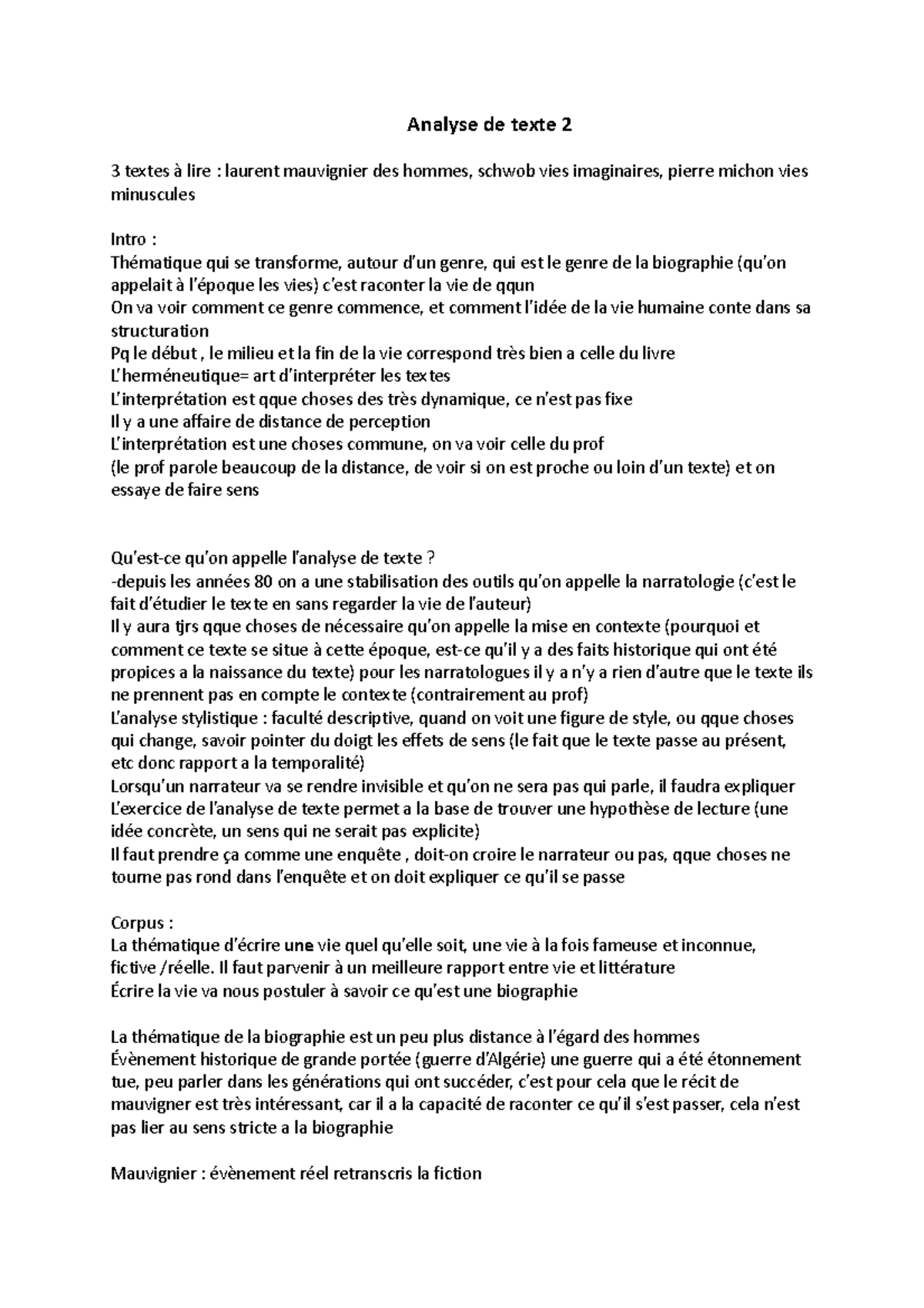 Analyse de texte 2

3 textes à lire : laurent mauvignier des hommes, schwob vies imaginaires, pierre michon vies minuscules

Intro :
Thématique qui se transforme, autour d'un genre, qui est le genre de la biographie (qu'on appelait à l'époque les vies) c'est raconter la vie de qqun
On va voir comment ce genre commence, et comment l'idée de la vie humaine conte dans sa structuration
Pq le début , le milieu et la fin de la vie correspond très bien a celle du livre
L'herméneutique= art d'interpréter les textes
L'interprétation est qque choses des très dynamique, ce n'est pas fixe
Il y a une affaire de distance de perception
L'interprétation est une choses commune, on va voir celle du prof
(le prof parole beaucoup de la distance, de voir si on est proche ou loin d'un texte) et on essaye de faire sens

Qu'est-ce qu'on appelle l'analyse de texte ?
-depuis les années 80 on a une stabilisation des outils qu'on appelle la narratologie (c'est le fait d'étudier le texte en sans regarder la vie de l'auteur)
Il y aura tjrs qque choses de nécessaire qu'on appelle la mise en contexte (pourquoi et comment ce texte se situe à cette époque, est-ce qu'il y a des faits historique qui ont été propices a la naissance du texte) pour les narratologues il y a n'y a rien d'autre que le texte ils ne prennent pas en compte le contexte (contrairement au prof)
L'analyse stylistique : faculté descriptive, quand on voit une figure de style, ou qque choses qui change, savoir pointer du doigt les effets de sens (le fait que le texte passe au présent, etc donc rapport a la temporalité)
Lorsqu'un narrateur va se rendre invisible et qu'on ne sera pas qui parle, il faudra expliquer
L'exercice de l'analyse de texte permet a la base de trouver une hypothèse de lecture (une idée concrète, un sens qui ne serait pas explicite)
Il faut prendre ça comme une enquête , doit-on croire le narrateur ou pas, qque choses ne tourne pas rond dans l'enquête et on doit expliquer ce qu'il se passe

Corpus :
La thématique d'écrire une vie quel qu'elle soit, une vie à la fois fameuse et inconnue, fictive /réelle. Il faut parvenir à un meilleure rapport entre vie et littérature
Écrire la vie va nous postuler à savoir ce qu'est une biographie

La thématique de la biographie est un peu plus distance à l'égard des hommes
Évènement historique de grande portée (guerre d'Algérie) une guerre qui a été étonnement tue, peu parler dans les générations qui ont succéder, c'est pour cela que le récit de mauvigner est très intéressant, car il a la capacité de raconter ce qu'il s'est passer, cela n'est pas lier au sens stricte a la biographie

Mauvignier : évènement réel retranscris la fiction